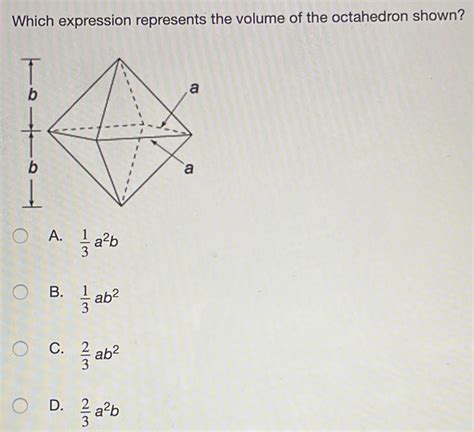 Which expression represents the volume of the octahedron shown?

b

b

a

a

A. $\frac{1}{3}a^2b$

B. $\frac{1}{3}ab^2$

C. $\frac{2}{3}ab^2$

D. $\frac{2}{3}a^2b$